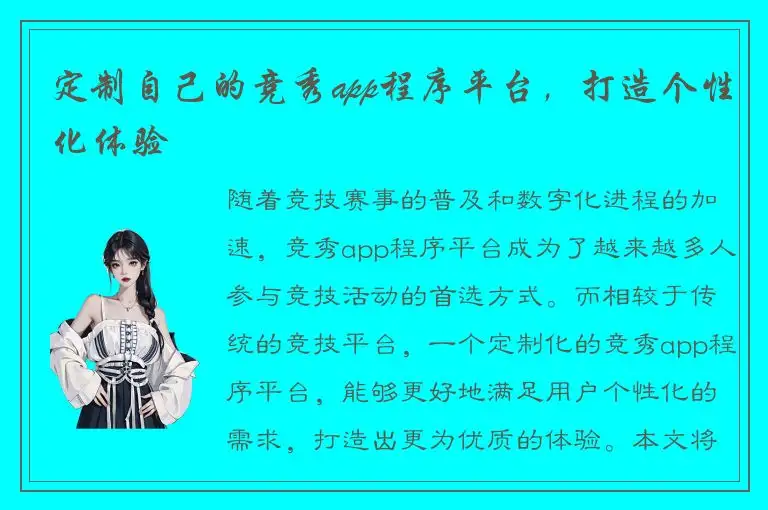 定制自己的竞秀app程序平台，打造个性化体验

随着竞技赛事的普及和数字化进程的加速，竞秀app程序平台成为了越来越多人参与竞技活动的首选方式。而相较于传统的竞技平台，一个定制化的竞秀app程序平台，能够更好地满足用户个性化的需求，打造出更为优质的体验。本文将